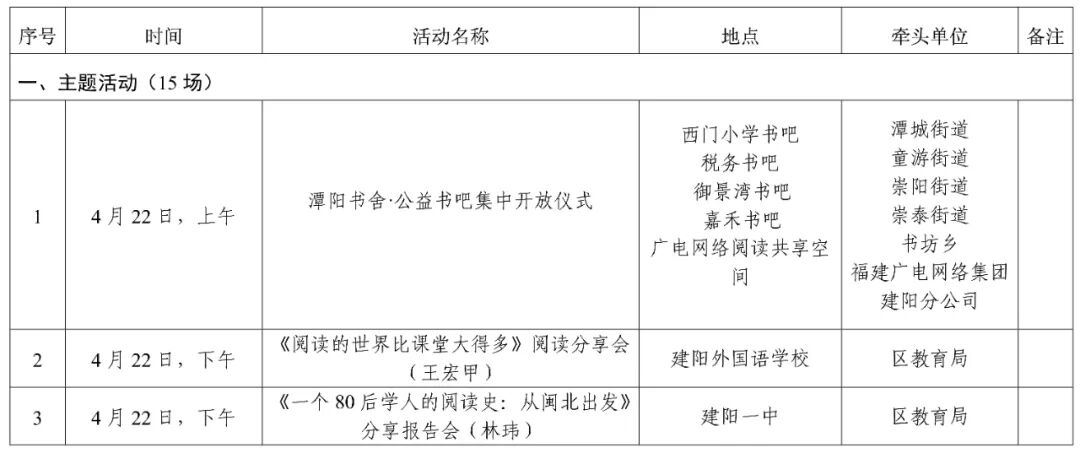 | 序号 | 时间 | 活动名称 | 地点 | 牵头单位 | 备注 |
|---|---|---|---|---|---|
| 一、主题活动（15 场） | | | | | |
| 1 | 4 月 22 日，上午 | 潭阳书舍·公益书吧集中开放仪式 | 西门小学书吧 税务书吧 御景湾书吧 嘉禾书吧 广电网络阅读共享空间 | 潭城街道 童游街道 崇阳街道 崇泰街道 书坊乡 福建广电网络集团建阳分公司 | |
| 2 | 4 月 22 日，下午 | 《阅读的世界比课堂大得多》阅读分享会（王宏甲） | 建阳外国语学校 | 区教育局 | |
| 3 | 4 月 22 日，下午 | 《一个 80 后学人的阅读史：从闽北出发》分享报告会（林玮） | 建阳一中 | 区教育局 | |